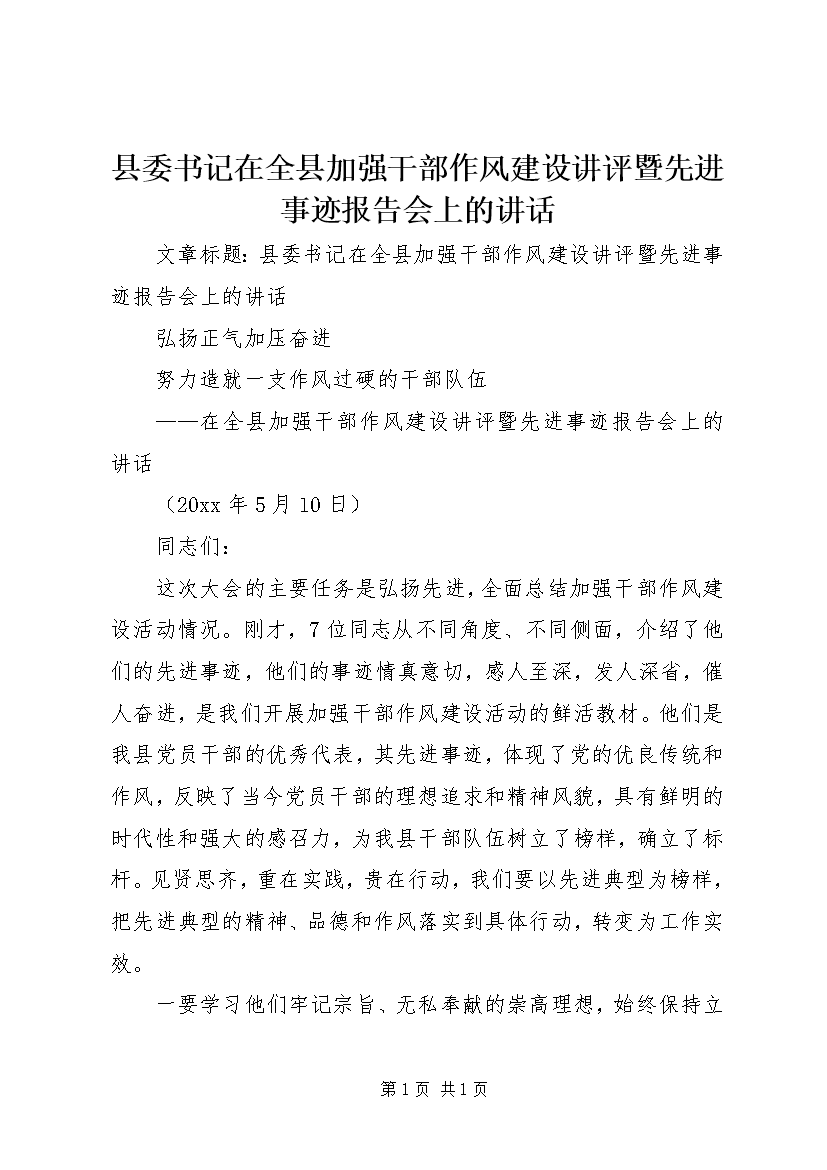 县委书记在全县加强干部作风建设讲评暨先进事迹报告会上的讲话

文章标题：县委书记在全县加强干部作风建设讲评暨先进事迹报告会上的讲话

弘扬正气加压奋进

努力造就一支作风过硬的干部队伍

——在全县加强干部作风建设讲评暨先进事迹报告会上的讲话

（20xx 年 5 月 10 日）

同志们：

这次大会的主要任务是弘扬先进，全面总结加强干部作风建设活动情况。刚才，7 位同志从不同角度、不同侧面，介绍了他们的先进事迹，他们的事迹情真意切，感人至深，发人深省，催人奋进，是我们开展加强干部作风建设活动的鲜活教材。他们是我县党员干部的优秀代表，其先进事迹，体现了党的优良传统和作风，反映了当今党员干部的理想追求和精神风貌，具有鲜明的时代性和强大的感召力，为我县干部队伍树立了榜样，确立了标杆。见贤思齐，重在实践，贵在行动，我们要以先进典型为榜样，把先进典型的精神、品德和作风落实到具体行动，转变为工作实效。

一要学习他们牢记宗旨、无私奉献的崇高理想，始终保持立

第 1 页 共 1 页